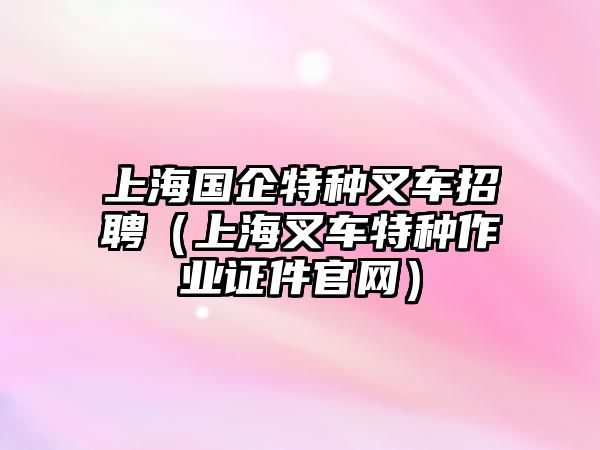 上海国企特种叉车招聘（上海叉车特种作业证件官网）